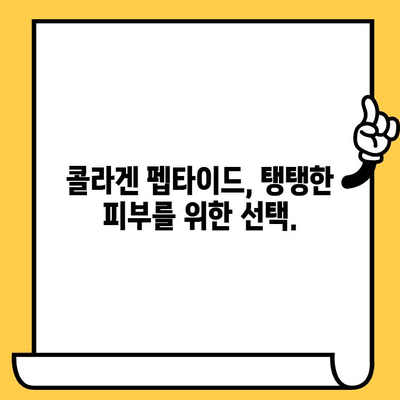 콜라겐 펩타이드, 탱탱한 피부를 위한 선택.